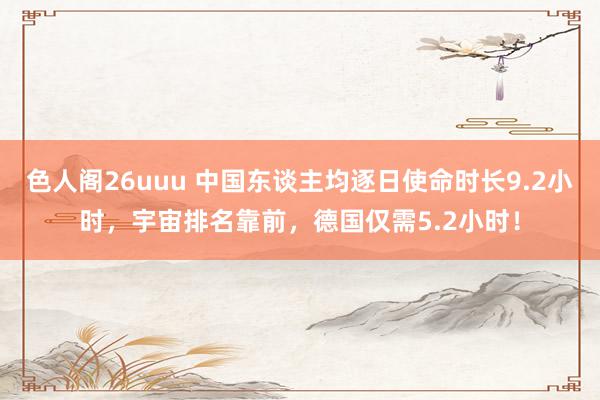 色人阁26uuu 中国东谈主均逐日使命时长9.2小时，宇宙排名靠前，德国仅需5.2小时！